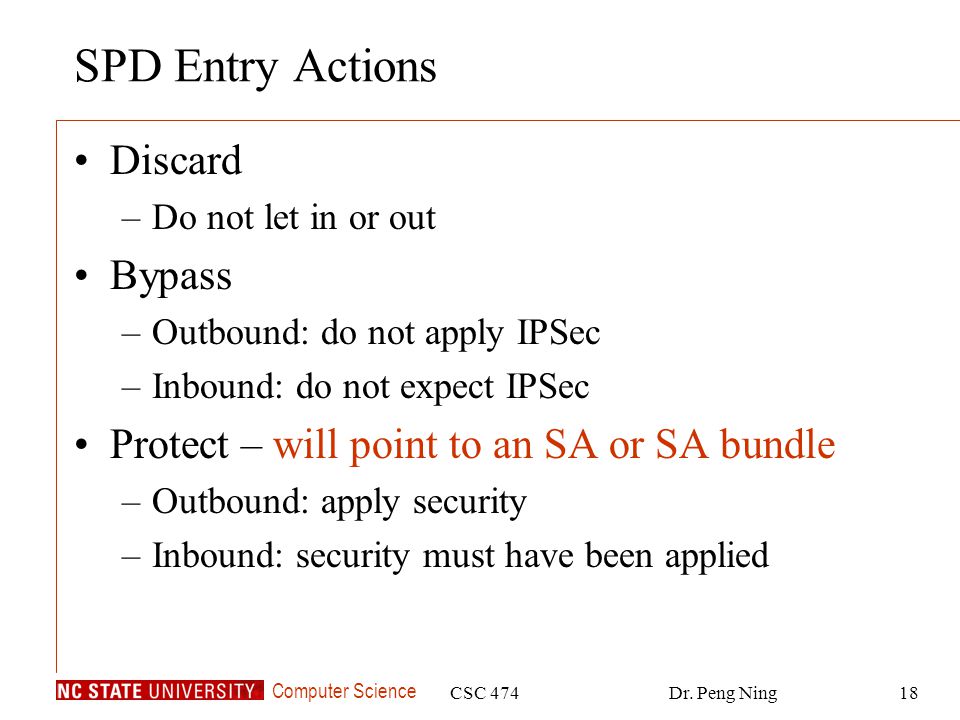 SPD Entry Actions

• Discard
– Do not let in or out
• Bypass
– Outbound: do not apply IPSec
– Inbound: do not expect IPSec
• Protect – will point to an SA or SA bundle
– Outbound: apply security
– Inbound: security must have been applied

NC STATE UNIVERSITY Computer Science CSC 474 Dr. Peng Ning 18